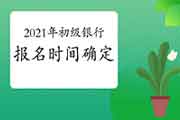 2021年初级银行
报名时间确定